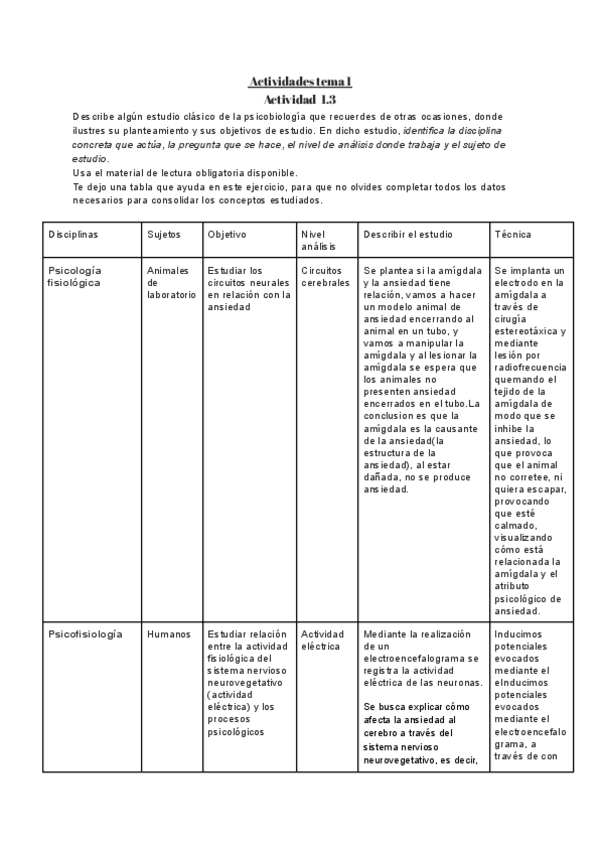 Actividades tema 1
Actividad 1.3

Describe algún estudio clásico de la psicobiología que recuerdes de otras ocasiones, donde ilustres su planteamiento y sus objetivos de estudio. En dicho estudio, identifica la disciplina concreta que actúa, la pregunta que se hace, el nivel de análisis donde trabaja y el sujeto de estudio.
Usa el material de lectura obligatoria disponible.
Te dejo una tabla que ayuda en este ejercicio, para que no olvides completar todos los datos necesarios para consolidar los conceptos estudiados.

| Disciplinas | Sujetos | Objetivo | Nivel análisis | Describir el estudio | Técnica |
|---|---|---|---|---|---|
| Psicología fisiológica | Animales de laboratorio | Estudiar los circuitos neurales en relación con la ansiedad | Circuitos cerebrales | Se plantea si la amígdala y la ansiedad tiene relación, vamos a hacer un modelo animal de ansiedad encerrando al animal en un tubo, y vamos a manipular la amígdala y al lesionar la amígdala se espera que los animales no presenten ansiedad encerrados en el tubo.La conclusion es que la amígdala es la causante de la ansiedad(la estructura de la ansiedad), al estar dañada, no se produce ansiedad. | Se implanta un electrodo en la amígdala a través de cirugía estereotáxica y mediante lesión por radiofrecuencia quemando el tejido de la amígdala de modo que se inhibe la ansiedad, lo que provoca que el animal no corretee, ni quiera escapar, provocando que esté calmado, visualizando cómo está relacionada la amígdala y el atributo psicológico de ansiedad. |
| Psicofisiología | Humanos | Estudiar relación entre la actividad fisiológica del sistema nervioso neurovegetativo (actividad eléctrica) y los procesos psicológicos | Actividad eléctrica | Mediante la realización de un electroencefalograma se registra la actividad eléctrica de las neuronas. Se busca explicar cómo afecta la ansiedad al cerebro a través del sistema nervioso neurovegetativo, es decir, | Inducimos potenciales evocados mediante el eInducimos potenciales evocados mediante el electroencefalograma, a través de con |